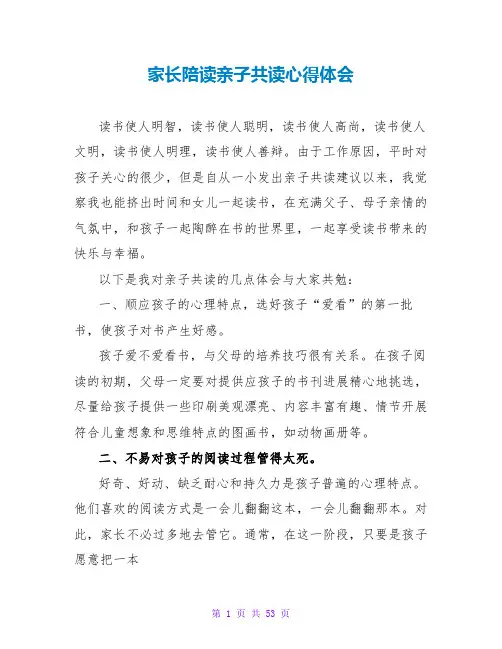 家长陪读亲子共读心得体会

读书使人明智，读书使人聪明，读书使人高尚，读书使人文明，读书使人明理，读书使人善辩。由于工作原因，平时对孩子关心的很少，但是自从一小发出亲子共读建议以来，我觉察我也能挤出时间和女儿一起读书，在充满父子、母子亲情的气氛中，和孩子一起陶醉在书的世界里，一起享受读书带来的快乐与幸福。

以下是我对亲子共读的几点体会与大家共勉：

一、顺应孩子的心理特点，选好孩子“爱看”的第一批书，使孩子对书产生好感。

孩子爱不爱看书，与父母的培养技巧很有关系。在孩子阅读的初期，父母一定要对提供应孩子的书刊进展精心地挑选，尽量给孩子提供一些印刷美观漂亮、内容丰富有趣、情节开展符合儿童想象和思维特点的图画书，如动物画册等。

二、不易对孩子的阅读过程管得太死。

好奇、好动、缺乏耐心和持久力是孩子普遍的心理特点。他们喜欢的阅读方式是一会儿翻翻这本，一会儿翻翻那本。对此，家长不必过多地去管它。通常，在这一阶段，只要是孩子愿意把一本

第 1 页 共 53 页